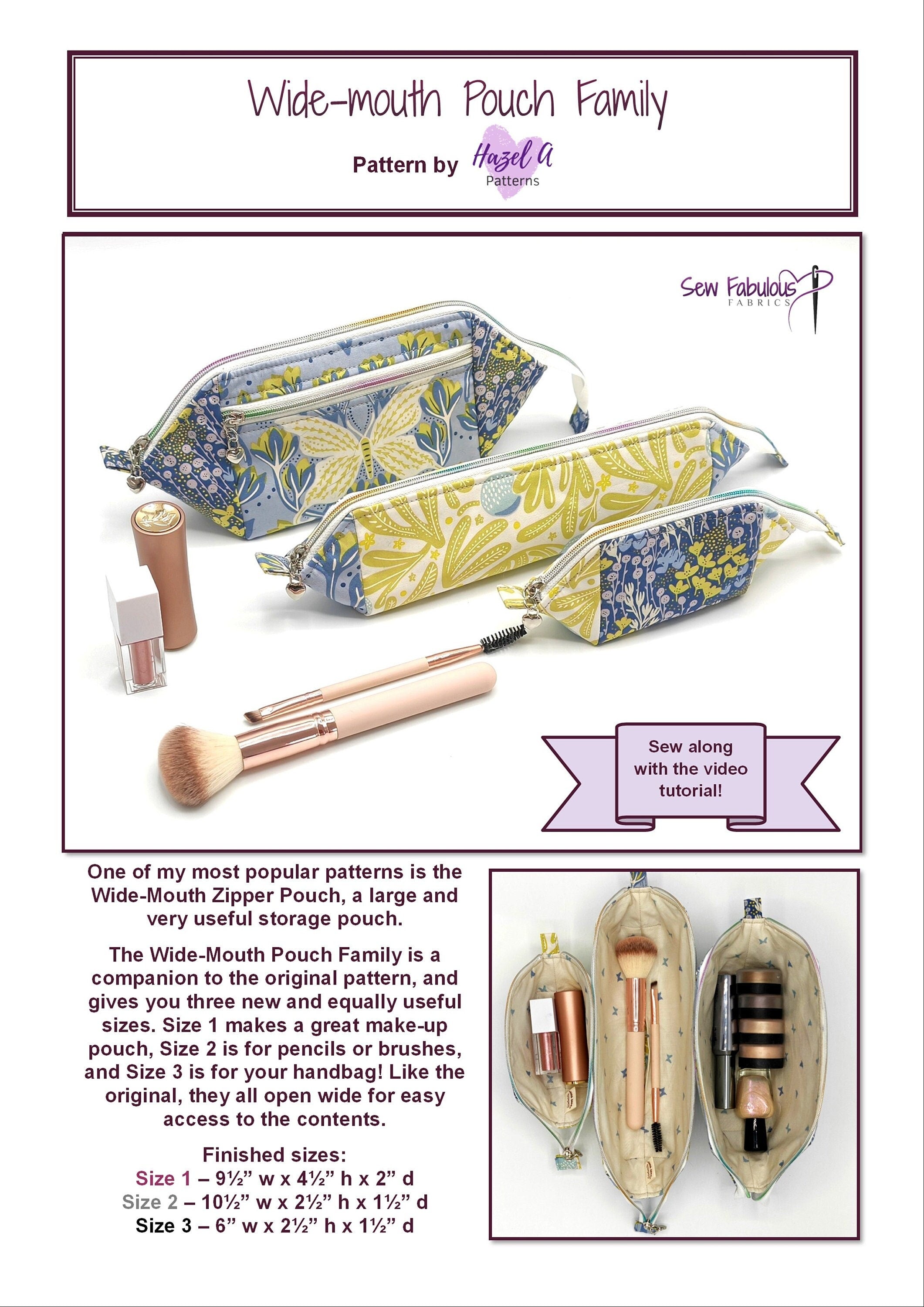 Wide-mouth Pouch Family

Pattern by Hazel A Patterns

Sew Fabulous FABRICS

Sew along with the video tutorial!

One of my most popular patterns is the Wide-Mouth Zipper Pouch, a large and very useful storage pouch.

The Wide-Mouth Pouch Family is a companion to the original pattern, and gives you three new and equally useful sizes. Size 1 makes a great make-up pouch, Size 2 is for pencils or brushes, and Size 3 is for your handbag! Like the original, they all open wide for easy access to the contents.

Finished sizes:
Size 1 – 9½” w x 4½” h x 2” d
Size 2 – 10½” w x 2½” h x 1½” d
Size 3 – 6” w x 2½” h x 1½” d